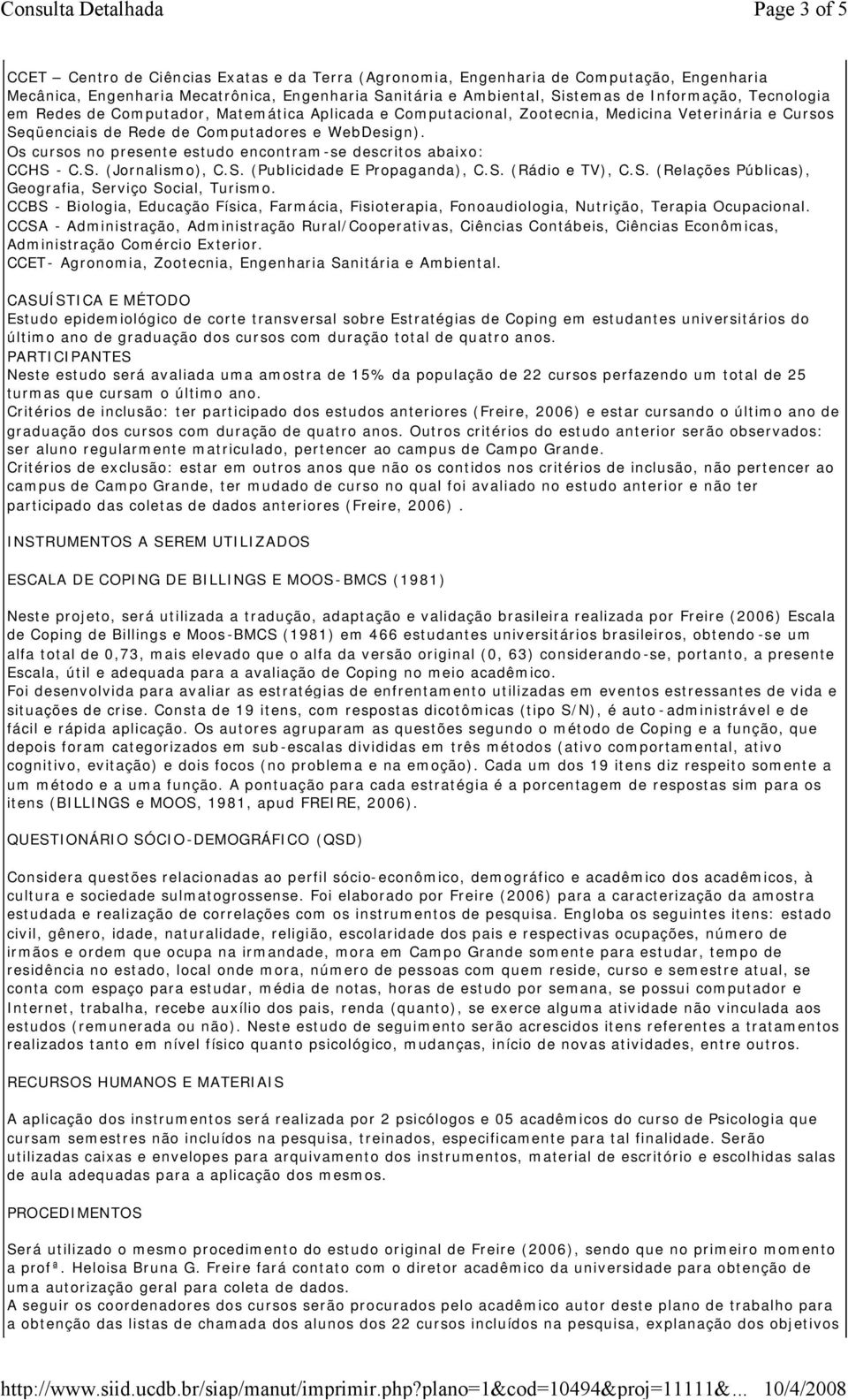 Consulta Detalhada

Page 3 of 5

CCET – Centro de Ciências Exatas e da Terra (Agronomia, Engenharia de Computação, Engenharia Mecânica, Engenharia Mecatrônica, Engenharia Sanitária e Ambiental, Sistemas de Informação, Tecnologia em Redes de Computador, Matemática Aplicada e Computacional, Zootecnia, Medicina Veterinária e Cursos Seqüenciais de Rede de Computadores e WebDesign).
Os cursos no presente estudo encontram-se descritos abaixo:
CCHS - C.S. (Jornalismo), C.S. (Publicidade E Propaganda), C.S. (Rádio e TV), C.S. (Relações Públicas), Geografia, Serviço Social, Turismo.
CCBS - Biologia, Educação Física, Farmácia, Fisioterapia, Fonoaudiologia, Nutrição, Terapia Ocupacional.
CCSA - Administração, Administração Rural/Cooperativas, Ciências Contábeis, Ciências Econômicas, Administração Comércio Exterior.
CCET- Agronomia, Zootecnia, Engenharia Sanitária e Ambiental.

CASUÍSTICA E MÉTODO
Estudo epidemiológico de corte transversal sobre Estratégias de Coping em estudantes universitários do último ano de graduação dos cursos com duração total de quatro anos.
PARTICIPANTES
Neste estudo será avaliada uma amostra de 15% da população de 22 cursos perfazendo um total de 25 turmas que cursam o último ano.
Critérios de inclusão: ter participado dos estudos anteriores (Freire, 2006) e estar cursando o último ano de graduação dos cursos com duração de quatro anos. Outros critérios do estudo anterior serão observados: ser aluno regularmente matriculado, pertencer ao campus de Campo Grande.
Critérios de exclusão: estar em outros anos que não os contidos nos critérios de inclusão, não pertencer ao campus de Campo Grande, ter mudado de curso no qual foi avaliado no estudo anterior e não ter participado das coletas de dados anteriores (Freire, 2006).

INSTRUMENTOS A SEREM UTILIZADOS

ESCALA DE COPING DE BILLINGS E MOOS-BMCS (1981)

Neste projeto, será utilizada a tradução, adaptação e validação brasileira realizada por Freire (2006) Escala de Coping de Billings e Moos-BMCS (1981) em 466 estudantes universitários brasileiros, obtendo-se um alfa total de 0,73, mais elevado que o alfa da versão original (0, 63) considerando-se, portanto, a presente Escala, útil e adequada para a avaliação de Coping no meio acadêmico.
Foi desenvolvida para avaliar as estratégias de enfrentamento utilizadas em eventos estressantes de vida e situações de crise. Consta de 19 itens, com respostas dicotômicas (tipo S/N), é auto-administrável e de fácil e rápida aplicação. Os autores agruparam as questões segundo o método de Coping e a função, que depois foram categorizados em sub-escalas divididas em três métodos (ativo comportamental, ativo cognitivo, evitação) e dois focos (no problema e na emoção). Cada um dos 19 itens diz respeito somente a um método e a uma função. A pontuação para cada estratégia é a porcentagem de respostas sim para os itens (BILLINGS e MOOS, 1981, apud FREIRE, 2006).

QUESTIONÁRIO SÓCIO-DEMOGRÁFICO (QSD)

Considera questões relacionadas ao perfil sócio-econômico, demográfico e acadêmico dos acadêmicos, à cultura e sociedade sulmatogrossense. Foi elaborado por Freire (2006) para a caracterização da amostra estudada e realização de correlações com os instrumentos de pesquisa. Engloba os seguintes itens: estado civil, gênero, idade, naturalidade, religião, escolaridade dos pais e respectivas ocupações, número de irmãos e ordem que ocupa na irmandade, mora em Campo Grande somente para estudar, tempo de residência no estado, local onde mora, número de pessoas com quem reside, curso e semestre atual, se conta com espaço para estudar, média de notas, horas de estudo por semana, se possui computador e Internet, trabalha, recebe auxílio dos pais, renda (quanto), se exerce alguma atividade não vinculada aos estudos (remunerada ou não). Neste estudo de seguimento serão acrescidos itens referentes a tratamentos realizados tanto em nível físico quanto psicológico, mudanças, início de novas atividades, entre outros.

RECURSOS HUMANOS E MATERIAIS

A aplicação dos instrumentos será realizada por 2 psicólogos e 05 acadêmicos do curso de Psicologia que cursam semestres não incluídos na pesquisa, treinados, especificamente para tal finalidade. Serão utilizadas caixas e envelopes para arquivamento dos instrumentos, material de escritório e escolhidas salas de aula adequadas para a aplicação dos mesmos.

PROCEDIMENTOS

Será utilizado o mesmo procedimento do estudo original de Freire (2006), sendo que no primeiro momento a profª. Heloisa Bruna G. Freire fará contato com o diretor acadêmico da universidade para obtenção de uma autorização geral para coleta de dados.
A seguir os coordenadores dos cursos serão procurados pelo acadêmico autor deste plano de trabalho para a obtenção das listas de chamada dos alunos dos 22 cursos incluídos na pesquisa, explanação dos objetivos

http://www.siid.ucdb.br/siap/manut/imprimir.php?plano=1&cod=10494&proj=11111&... 10/4/2008